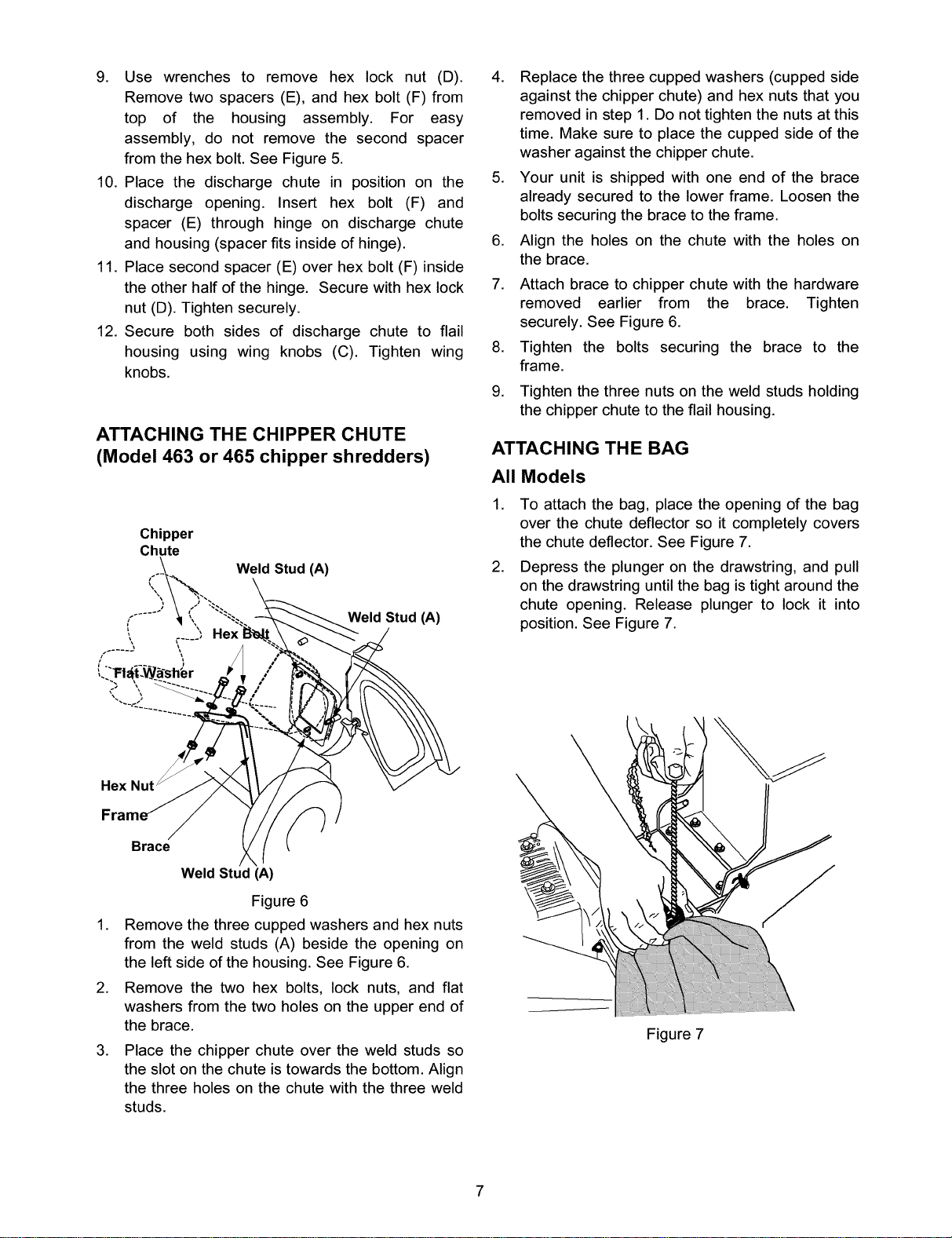 9. Use wrenches to remove hex lock nut (D). Remove two spacers (E), and hex bolt (F) from top of the housing assembly. For easy assembly, do not remove the second spacer from the hex bolt. See Figure 5.

10. Place the discharge chute in position on the discharge opening. Insert hex bolt (F) and spacer (E) through hinge on discharge chute and housing (spacer fits inside of hinge).

11. Place second spacer (E) over hex bolt (F) inside the other half of the hinge. Secure with hex lock nut (D). Tighten securely.

12. Secure both sides of discharge chute to flail housing using wing knobs (C). Tighten wing knobs.

ATTACHING THE CHIPPER CHUTE
(Model 463 or 465 chipper shredders)

Chipper
Chute
Weld Stud (A)
Weld Stud (A)
Hex Bolt
Flat Washer
Hex Nut
Frame
Brace
Weld Stud (A)

Figure 6

1. Remove the three cupped washers and hex nuts from the weld studs (A) beside the opening on the left side of the housing. See Figure 6.

2. Remove the two hex bolts, lock nuts, and flat washers from the two holes on the upper end of the brace.

3. Place the chipper chute over the weld studs so the slot on the chute is towards the bottom. Align the three holes on the chute with the three weld studs.

4. Replace the three cupped washers (cupped side against the chipper chute) and hex nuts that you removed in step 1. Do not tighten the nuts at this time. Make sure to place the cupped side of the washer against the chipper chute.

5. Your unit is shipped with one end of the brace already secured to the lower frame. Loosen the bolts securing the brace to the frame.

6. Align the holes on the chute with the holes on the brace.

7. Attach brace to chipper chute with the hardware removed earlier from the brace. Tighten securely. See Figure 6.

8. Tighten the bolts securing the brace to the frame.

9. Tighten the three nuts on the weld studs holding the chipper chute to the flail housing.

ATTACHING THE BAG
All Models

1. To attach the bag, place the opening of the bag over the chute deflector so it completely covers the chute deflector. See Figure 7.

2. Depress the plunger on the drawstring, and pull on the drawstring until the bag is tight around the chute opening. Release plunger to lock it into position. See Figure 7.

Figure 7

7